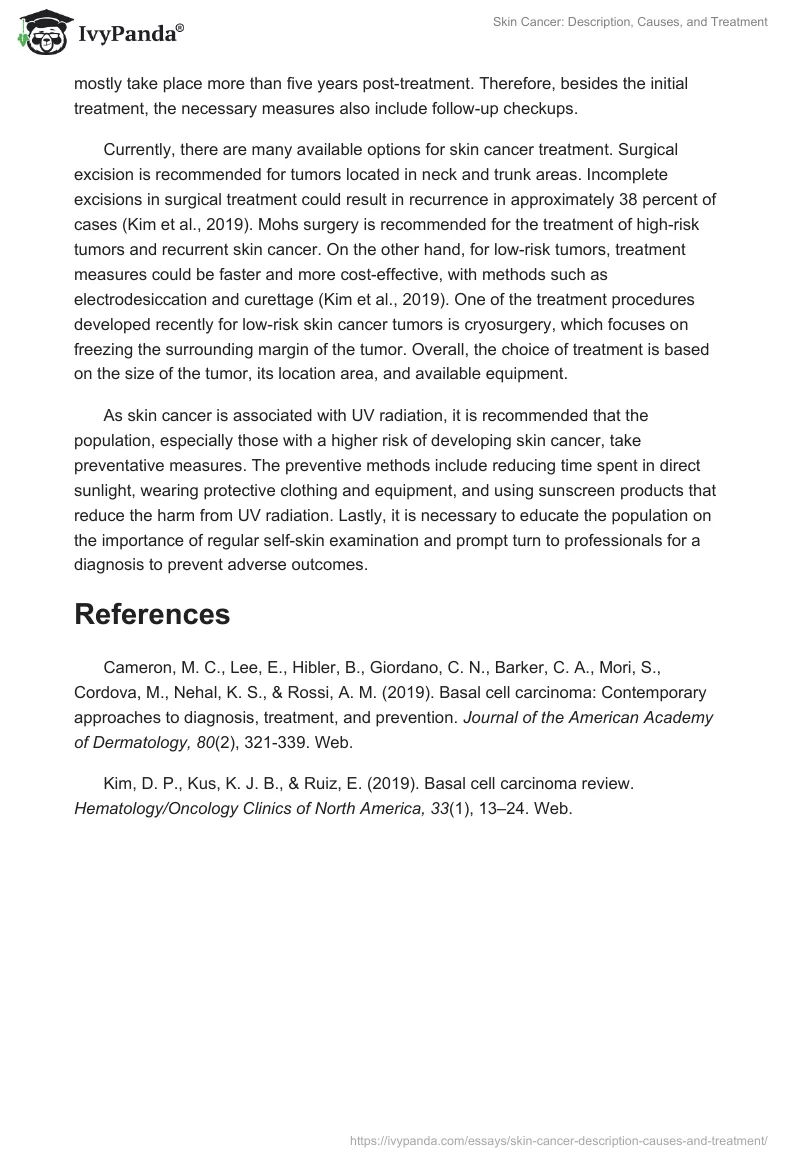 IvyPanda®

Skin Cancer: Description, Causes, and Treatment

mostly take place more than five years post-treatment. Therefore, besides the initial treatment, the necessary measures also include follow-up checkups.

Currently, there are many available options for skin cancer treatment. Surgical excision is recommended for tumors located in neck and trunk areas. Incomplete excisions in surgical treatment could result in recurrence in approximately 38 percent of cases (Kim et al., 2019). Mohs surgery is recommended for the treatment of high-risk tumors and recurrent skin cancer. On the other hand, for low-risk tumors, treatment measures could be faster and more cost-effective, with methods such as electrodesiccation and curettage (Kim et al., 2019). One of the treatment procedures developed recently for low-risk skin cancer tumors is cryosurgery, which focuses on freezing the surrounding margin of the tumor. Overall, the choice of treatment is based on the size of the tumor, its location area, and available equipment.

As skin cancer is associated with UV radiation, it is recommended that the population, especially those with a higher risk of developing skin cancer, take preventative measures. The preventive methods include reducing time spent in direct sunlight, wearing protective clothing and equipment, and using sunscreen products that reduce the harm from UV radiation. Lastly, it is necessary to educate the population on the importance of regular self-skin examination and prompt turn to professionals for a diagnosis to prevent adverse outcomes.

References

Cameron, M. C., Lee, E., Hibler, B., Giordano, C. N., Barker, C. A., Mori, S., Cordova, M., Nehal, K. S., & Rossi, A. M. (2019). Basal cell carcinoma: Contemporary approaches to diagnosis, treatment, and prevention. Journal of the American Academy of Dermatology, 80(2), 321-339. Web.

Kim, D. P., Kus, K. J. B., & Ruiz, E. (2019). Basal cell carcinoma review. Hematology/Oncology Clinics of North America, 33(1), 13–24. Web.

https://ivypanda.com/essays/skin-cancer-description-causes-and-treatment/